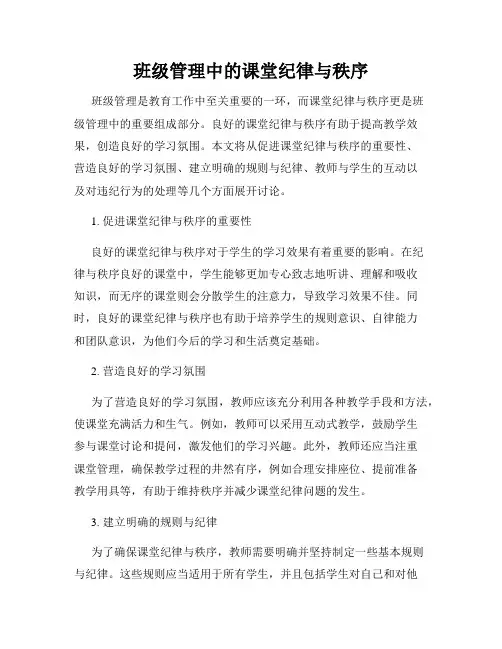 班级管理中的课堂纪律与秩序

班级管理是教育工作中至关重要的一环，而课堂纪律与秩序更是班级管理中的重要组成部分。良好的课堂纪律与秩序有助于提高教学效果，创造良好的学习氛围。本文将从促进课堂纪律与秩序的重要性、营造良好的学习氛围、建立明确的规则与纪律、教师与学生的互动以及对违纪行为的处理等几个方面展开讨论。

1. 促进课堂纪律与秩序的重要性

良好的课堂纪律与秩序对于学生的学习效果有着重要的影响。在纪律与秩序良好的课堂中，学生能够更加专心致志地听讲、理解和吸收知识，而无序的课堂则会分散学生的注意力，导致学习效果不佳。同时，良好的课堂纪律与秩序也有助于培养学生的规则意识、自律能力和团队意识，为他们今后的学习和生活奠定基础。

2. 营造良好的学习氛围

为了营造良好的学习氛围，教师应该充分利用各种教学手段和方法，使课堂充满活力和生气。例如，教师可以采用互动式教学，鼓励学生参与课堂讨论和提问，激发他们的学习兴趣。此外，教师还应当注重课堂管理，确保教学过程的井然有序，例如合理安排座位、提前准备教学用具等，有助于维持秩序并减少课堂纪律问题的发生。

3. 建立明确的规则与纪律

为了确保课堂纪律与秩序，教师需要明确并坚持制定一些基本规则与纪律。这些规则应当适用于所有学生，并且包括学生对自己和对他